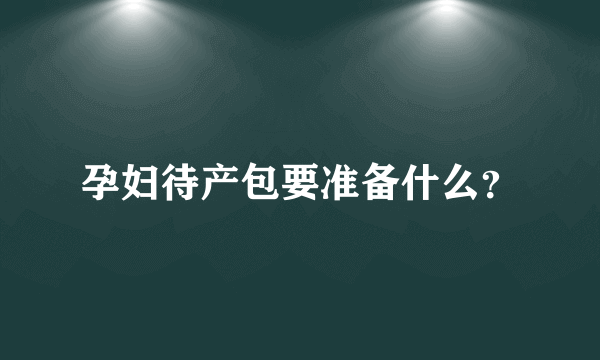 孕妇待产包要准备什么?